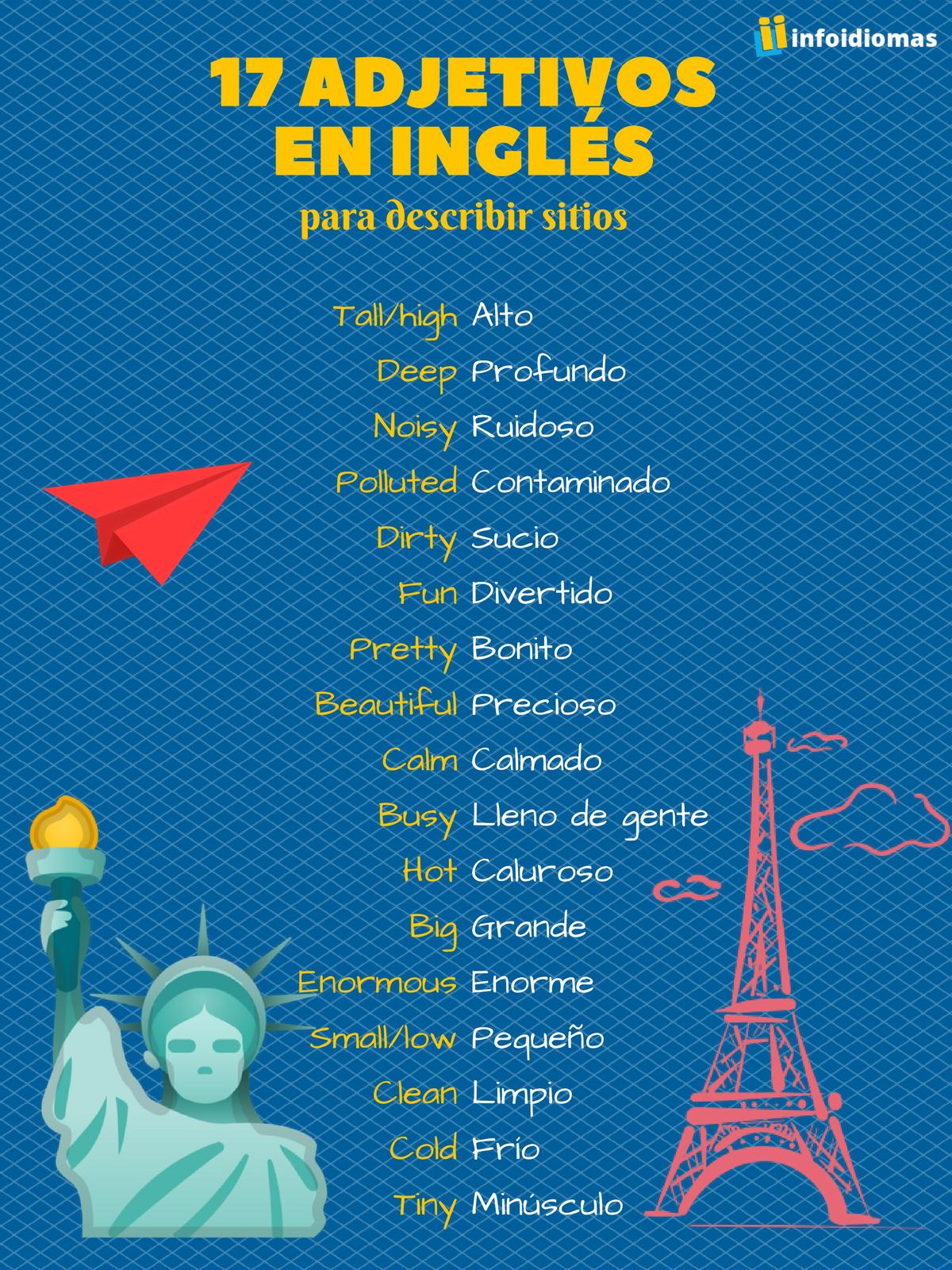 infoidiomas

17 ADJETIVOS EN INGLÉS

para describir sitios

Tall/high Alto

Deep Profundo

Noisy Ruidoso

Polluted Contaminado

Dirty Sucio

Fun Divertido

Pretty Bonito

Beautiful Precioso

Calm Calmado

Busy Lleno de gente

Hot Caluroso

Big Grande

Enormous Enorme

Small/low Pequeño

Clean Limpio

Cold Frío

Tiny Minúsculo